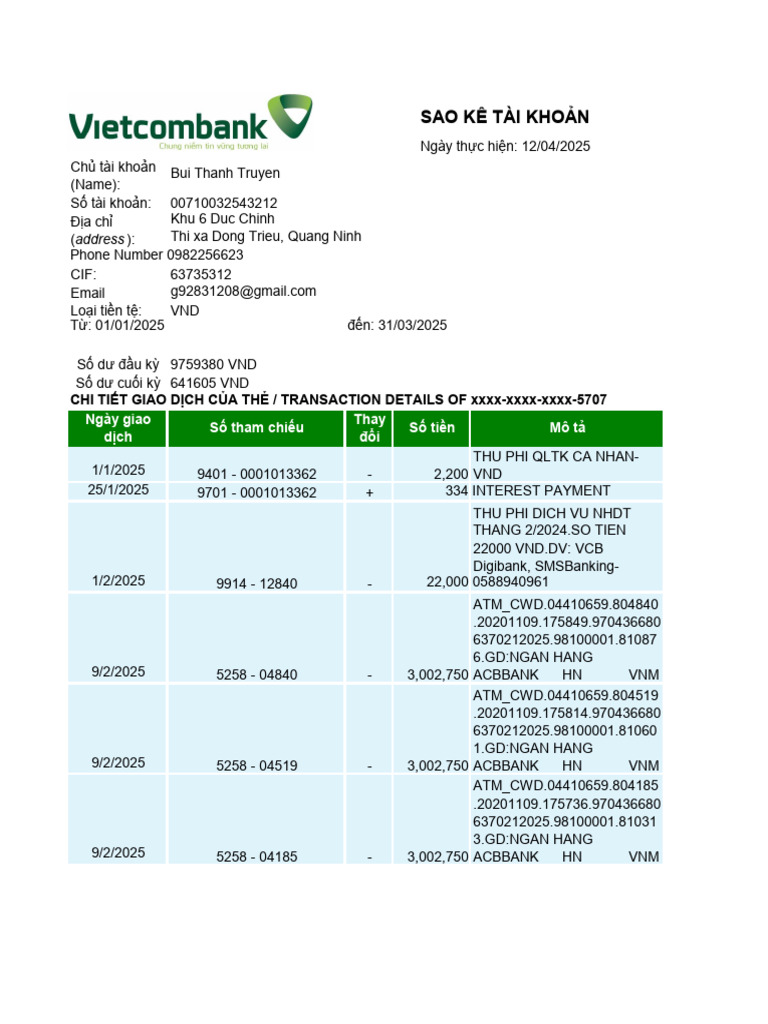 Vietcombank
Chung niềm tin vững tương lai

SAO KÊ TÀI KHOẢN
Ngày thực hiện: 12/04/2025

Chủ tài khoản (Name): Bui Thanh Truyen
Số tài khoản: 00710032543212
Địa chỉ (address): Khu 6 Duc Chinh Thi xa Dong Trieu, Quang Ninh
Phone Number 0982256623
CIF: 63735312
Email g92831208@gmail.com
Loại tiền tệ: VND
Từ: 01/01/2025 đến: 31/03/2025

Số dư đầu kỳ 9759380 VND
Số dư cuối kỳ 641605 VND
CHI TIẾT GIAO DỊCH CỦA THẺ / TRANSACTION DETAILS OF xxxx-xxxx-xxxx-5707

| Ngày giao dịch | Số tham chiếu | Thay đổi | Số tiền | Mô tả |
|---|---|---|---|---|
| 1/1/2025 | 9401 - 0001013362 | - | 2,200 | THU PHI QLTK CA NHAN-VND |
| 25/1/2025 | 9701 - 0001013362 | + | 334 | INTEREST PAYMENT |
| 1/2/2025 | 9914 - 12840 | - | 22,000 | THU PHI DICH VU NHDT THANG 2/2024.SO TIEN 22000 VND.DV: VCB Digibank, SMSBanking-0588940961 |
| 9/2/2025 | 5258 - 04840 | - | 3,002,750 | ATM_CWD.04410659.804840.20201109.175849.9704366806370212025.98100001.810876.GD:NGAN HANG ACBBANK HN VNM |
| 9/2/2025 | 5258 - 04519 | - | 3,002,750 | ATM_CWD.04410659.804519.20201109.175814.9704366806370212025.98100001.810601.GD:NGAN HANG ACBBANK HN VNM |
| 9/2/2025 | 5258 - 04185 | - | 3,002,750 | ATM_CWD.04410659.804185.20201109.175736.9704366806370212025.98100001.810313.GD:NGAN HANG ACBBANK HN VNM |